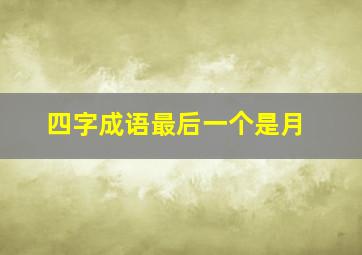 四字成语最后一个是月